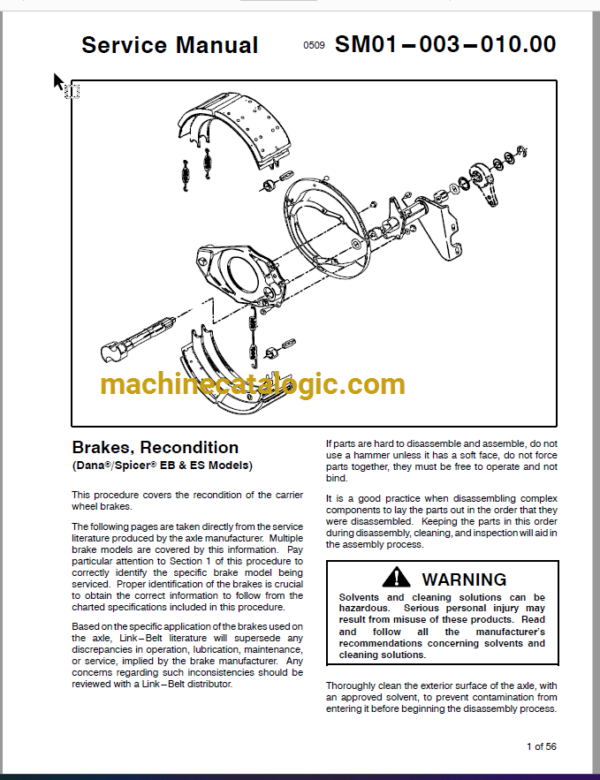 Service Manual 0509 SM01–003–010.00

machinecatalogic.com

Brakes, Recondition
(Dana®/Spicer® EB & ES Models)

This procedure covers the recondition of the carrier wheel brakes.

The following pages are taken directly from the service literature produced by the axle manufacturer. Multiple brake models are covered by this information. Pay particular attention to Section 1 of this procedure to correctly identify the specific brake model being serviced. Proper identification of the brakes is crucial to obtain the correct information to follow from the charted specifications included in this procedure.

Based on the specific application of the brakes used on the axle, Link–Belt literature will supersede any discrepancies in operation, lubrication, maintenance, or service, implied by the brake manufacturer. Any concerns regarding such inconsistencies should be reviewed with a Link–Belt distributor.

If parts are hard to disassemble and assemble, do not use a hammer unless it has a soft face, do not force parts together, they must be free to operate and not bind.

It is a good practice when disassembling complex components to lay the parts out in the order that they were disassembled. Keeping the parts in this order during disassembly, cleaning, and inspection will aid in the assembly process.

WARNING

Solvents and cleaning solutions can be hazardous. Serious personal injury may result from misuse of these products. Read and follow all the manufacturer's recommendations concerning solvents and cleaning solutions.

Thoroughly clean the exterior surface of the axle, with an approved solvent, to prevent contamination from entering it before beginning the disassembly process.

1 of 56